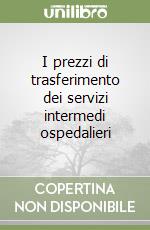 unilibro

I prezzi di trasferimento dei servizi intermedi ospedalieri

COPERTINA
NON DISPONIBILE